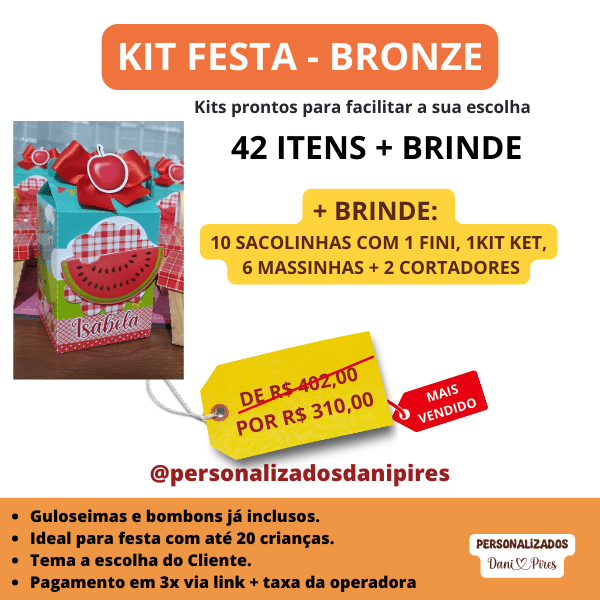 KIT FESTA - BRONZE

Kits prontos para facilitar a sua escolha

42 ITENS + BRINDE

+ BRINDE:
10 SACOLINHAS COM 1 FINI, 1KIT KET, 6 MASSINHAS + 2 CORTADORES

Isabela

DE R$ 402,00
POR R$ 310,00

MAIS VENDIDO

@personalizadosdanipires

• Guloseimas e bombons já inclusos.
• Ideal para festa com até 20 crianças.
• Tema a escolha do Cliente.
• Pagamento em 3x via link + taxa da operadora

PERSONALIZADOS
Dani Pires